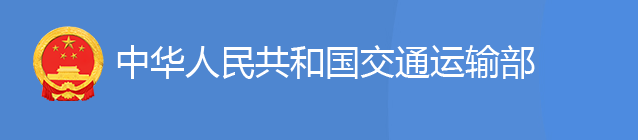 中华人民共和国交通运输部